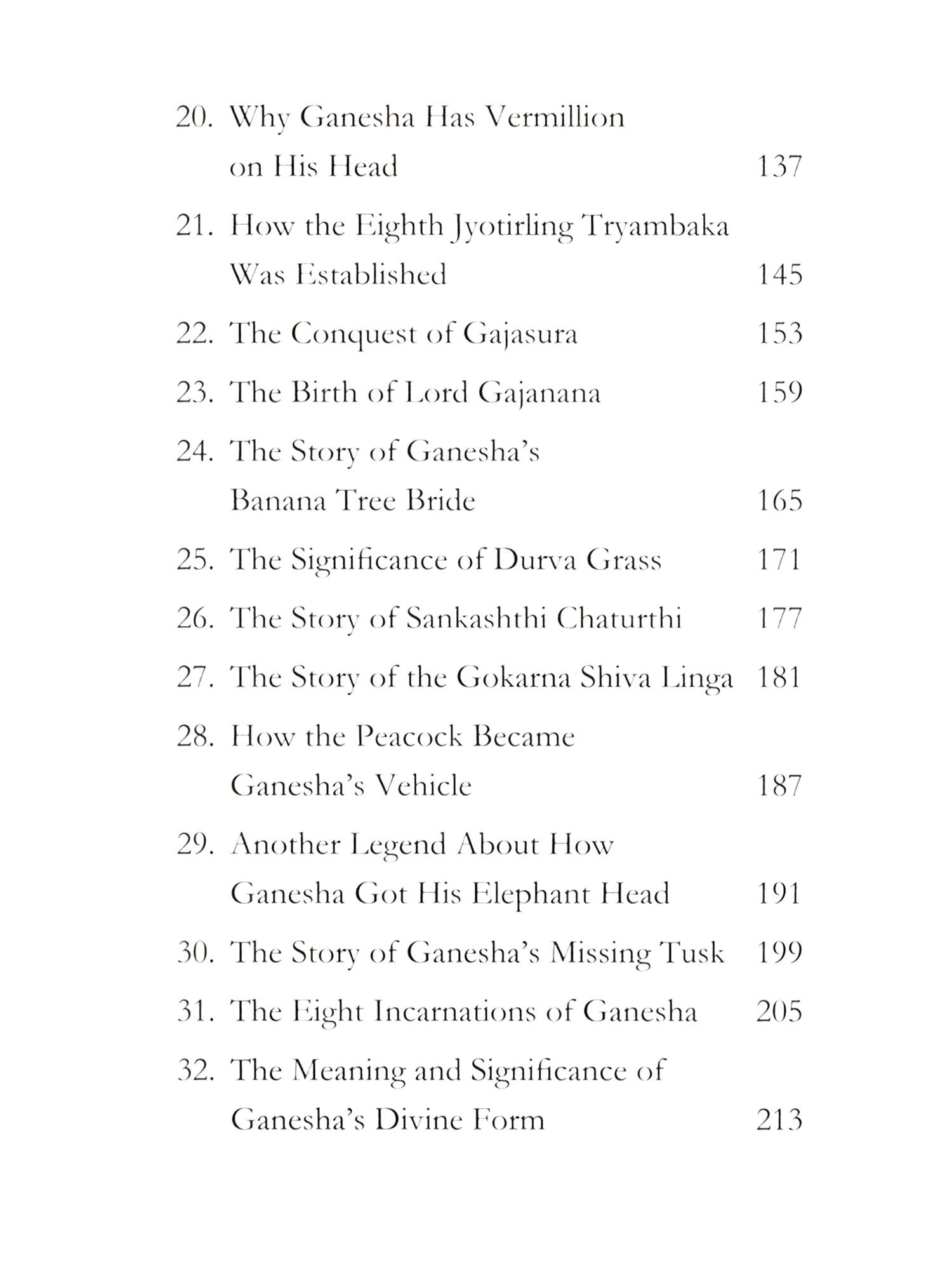 20. Why Ganesha Has Vermillion on His Head 137

21. How the Eighth Jyotirling Tryambaka Was Established 145

22. The Conquest of Gajasura 153

23. The Birth of Lord Gajanana 159

24. The Story of Ganesha's Banana Tree Bride 165

25. The Significance of Durva Grass 171

26. The Story of Sankashthi Chaturthi 177

27. The Story of the Gokarna Shiva Linga 181

28. How the Peacock Became Ganesha's Vehicle 187

29. Another Legend About How Ganesha Got His Elephant Head 191

30. The Story of Ganesha's Missing Tusk 199

31. The Eight Incarnations of Ganesha 205

32. The Meaning and Significance of Ganesha's Divine Form 213